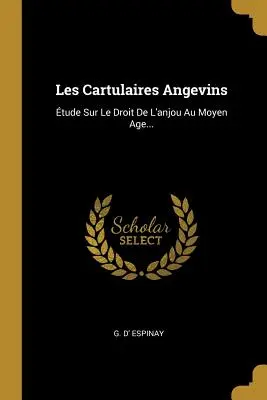 Les Cartulaires Angevins

Étude Sur Le Droit De L'anjou Au Moyen Age...

Scholar SELECT

G. D' ESPINAY